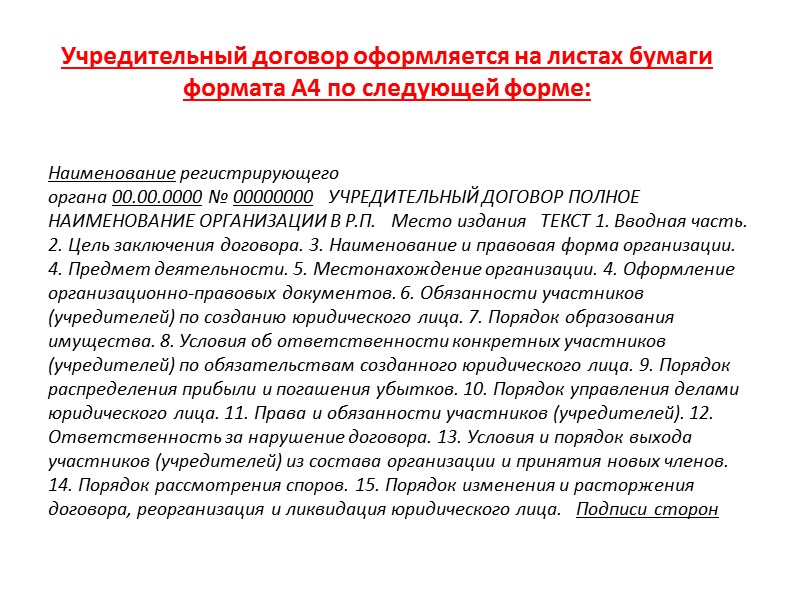 Учредительный договор оформляется на листах бумаги формата А4 по следующей форме:

Наименование регистрирующего органа 00.00.0000 № 00000000 УЧРЕДИТЕЛЬНЫЙ ДОГОВОР ПОЛНОЕ НАИМЕНОВАНИЕ ОРГАНИЗАЦИИ В Р.П. Место издания ТЕКСТ 1. Вводная часть. 2. Цель заключения договора. 3. Наименование и правовая форма организации. 4. Предмет деятельности. 5. Местонахождение организации. 4. Оформление организационно-правовых документов. 6. Обязанности участников (учредителей) по созданию юридического лица. 7. Порядок образования имущества. 8. Условия об ответственности конкретных участников (учредителей) по обязательствам созданного юридического лица. 9. Порядок распределения прибыли и погашения убытков. 10. Порядок управления делами юридического лица. 11. Права и обязанности участников (учредителей). 12. Ответственность за нарушение договора. 13. Условия и порядок выхода участников (учредителей) из состава организации и принятия новых членов. 14. Порядок рассмотрения споров. 15. Порядок изменения и расторжения договора, реорганизация и ликвидация юридического лица. Подписи сторон